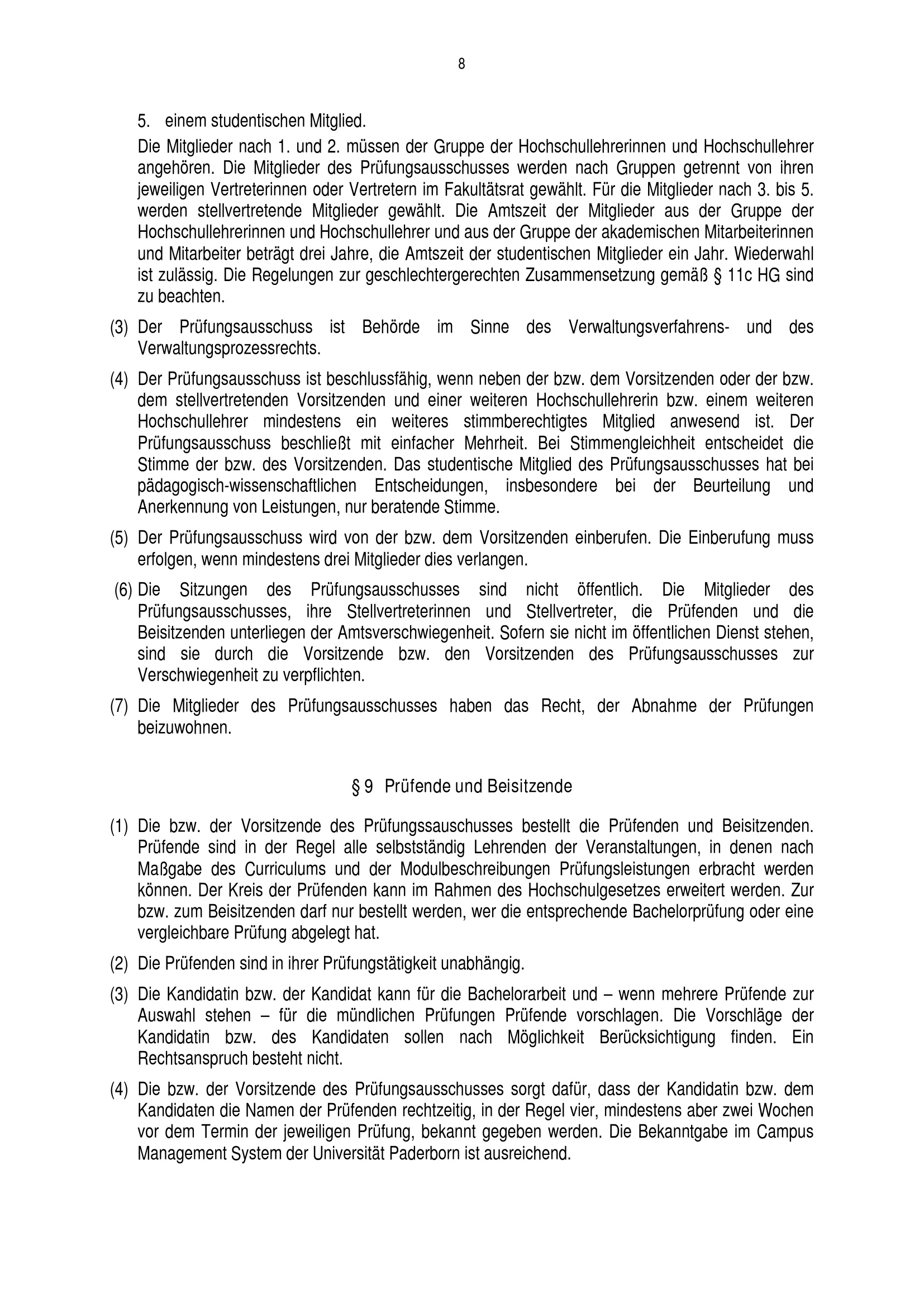 8

5. einem studentischen Mitglied.

Die Mitglieder nach 1. und 2. müssen der Gruppe der Hochschullehrerinnen und Hochschullehrer angehören. Die Mitglieder des Prüfungsausschusses werden nach Gruppen getrennt von ihren jeweiligen Vertreterinnen oder Vertretern im Fakultätsrat gewählt. Für die Mitglieder nach 3. bis 5. werden stellvertretende Mitglieder gewählt. Die Amtszeit der Mitglieder aus der Gruppe der Hochschullehrerinnen und Hochschullehrer und aus der Gruppe der akademischen Mitarbeiterinnen und Mitarbeiter beträgt drei Jahre, die Amtszeit der studentischen Mitglieder ein Jahr. Wiederwahl ist zulässig. Die Regelungen zur geschlechtergerechten Zusammensetzung gemäß § 11c HG sind zu beachten.

(3) Der Prüfungsausschuss ist Behörde im Sinne des Verwaltungsverfahrens- und des Verwaltungsprozessrechts.

(4) Der Prüfungsausschuss ist beschlussfähig, wenn neben der bzw. dem Vorsitzenden oder der bzw. dem stellvertretenden Vorsitzenden und einer weiteren Hochschullehrerin bzw. einem weiteren Hochschullehrer mindestens ein weiteres stimmberechtigtes Mitglied anwesend ist. Der Prüfungsausschuss beschließt mit einfacher Mehrheit. Bei Stimmengleichheit entscheidet die Stimme der bzw. des Vorsitzenden. Das studentische Mitglied des Prüfungsausschusses hat bei pädagogisch-wissenschaftlichen Entscheidungen, insbesondere bei der Beurteilung und Anerkennung von Leistungen, nur beratende Stimme.

(5) Der Prüfungsausschuss wird von der bzw. dem Vorsitzenden einberufen. Die Einberufung muss erfolgen, wenn mindestens drei Mitglieder dies verlangen.

(6) Die Sitzungen des Prüfungsausschusses sind nicht öffentlich. Die Mitglieder des Prüfungsausschusses, ihre Stellvertreterinnen und Stellvertreter, die Prüfenden und die Beisitzenden unterliegen der Amtsverschwiegenheit. Sofern sie nicht im öffentlichen Dienst stehen, sind sie durch die Vorsitzende bzw. den Vorsitzenden des Prüfungsausschusses zur Verschwiegenheit zu verpflichten.

(7) Die Mitglieder des Prüfungsausschusses haben das Recht, der Abnahme der Prüfungen beizuwohnen.

§ 9 Prüfende und Beisitzende

(1) Die bzw. der Vorsitzende des Prüfungssauschusses bestellt die Prüfenden und Beisitzenden. Prüfende sind in der Regel alle selbstständig Lehrenden der Veranstaltungen, in denen nach Maßgabe des Curriculums und der Modulbeschreibungen Prüfungsleistungen erbracht werden können. Der Kreis der Prüfenden kann im Rahmen des Hochschulgesetzes erweitert werden. Zur bzw. zum Beisitzenden darf nur bestellt werden, wer die entsprechende Bachelorprüfung oder eine vergleichbare Prüfung abgelegt hat.

(2) Die Prüfenden sind in ihrer Prüfungstätigkeit unabhängig.

(3) Die Kandidatin bzw. der Kandidat kann für die Bachelorarbeit und – wenn mehrere Prüfende zur Auswahl stehen – für die mündlichen Prüfungen Prüfende vorschlagen. Die Vorschläge der Kandidatin bzw. des Kandidaten sollen nach Möglichkeit Berücksichtigung finden. Ein Rechtsanspruch besteht nicht.

(4) Die bzw. der Vorsitzende des Prüfungsausschusses sorgt dafür, dass der Kandidatin bzw. dem Kandidaten die Namen der Prüfenden rechtzeitig, in der Regel vier, mindestens aber zwei Wochen vor dem Termin der jeweiligen Prüfung, bekannt gegeben werden. Die Bekanntgabe im Campus Management System der Universität Paderborn ist ausreichend.